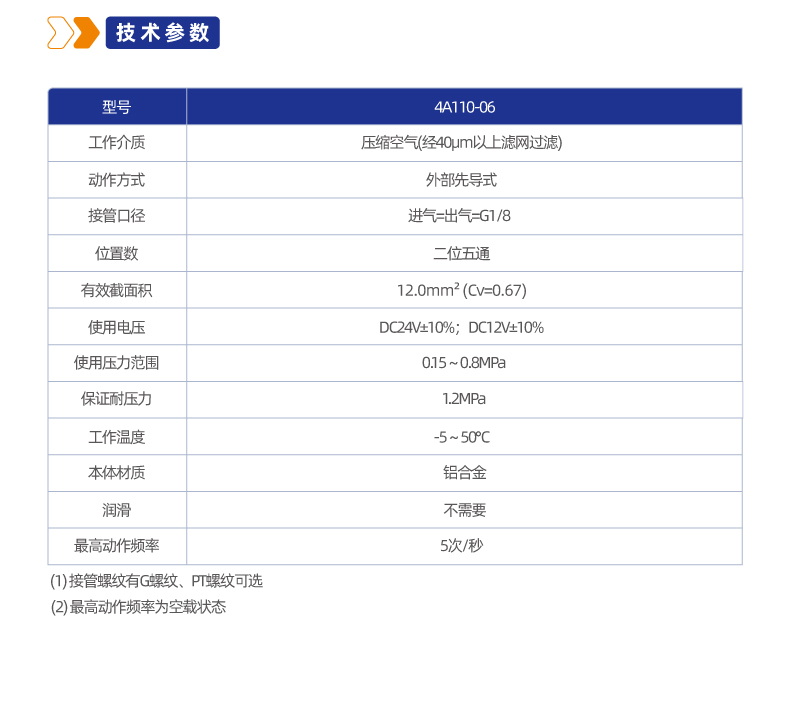 技术参数

| 型号 | 4A110-06 |
|---|---|
| 工作介质 | 压缩空气(经40μm以上滤网过滤) |
| 动作方式 | 外部先导式 |
| 接管口径 | 进气=出气=G1/8 |
| 位置数 | 二位五通 |
| 有效截面积 | 12.0mm² (Cv=0.67) |
| 使用电压 | DC24V±10%；DC12V±10% |
| 使用压力范围 | 0.15～0.8MPa |
| 保证耐压力 | 1.2MPa |
| 工作温度 | -5～50℃ |
| 本体材质 | 铝合金 |
| 润滑 | 不需要 |
| 最高动作频率 | 5次/秒 |

(1) 接管螺纹有G螺纹、PT螺纹可选
(2) 最高动作频率为空载状态